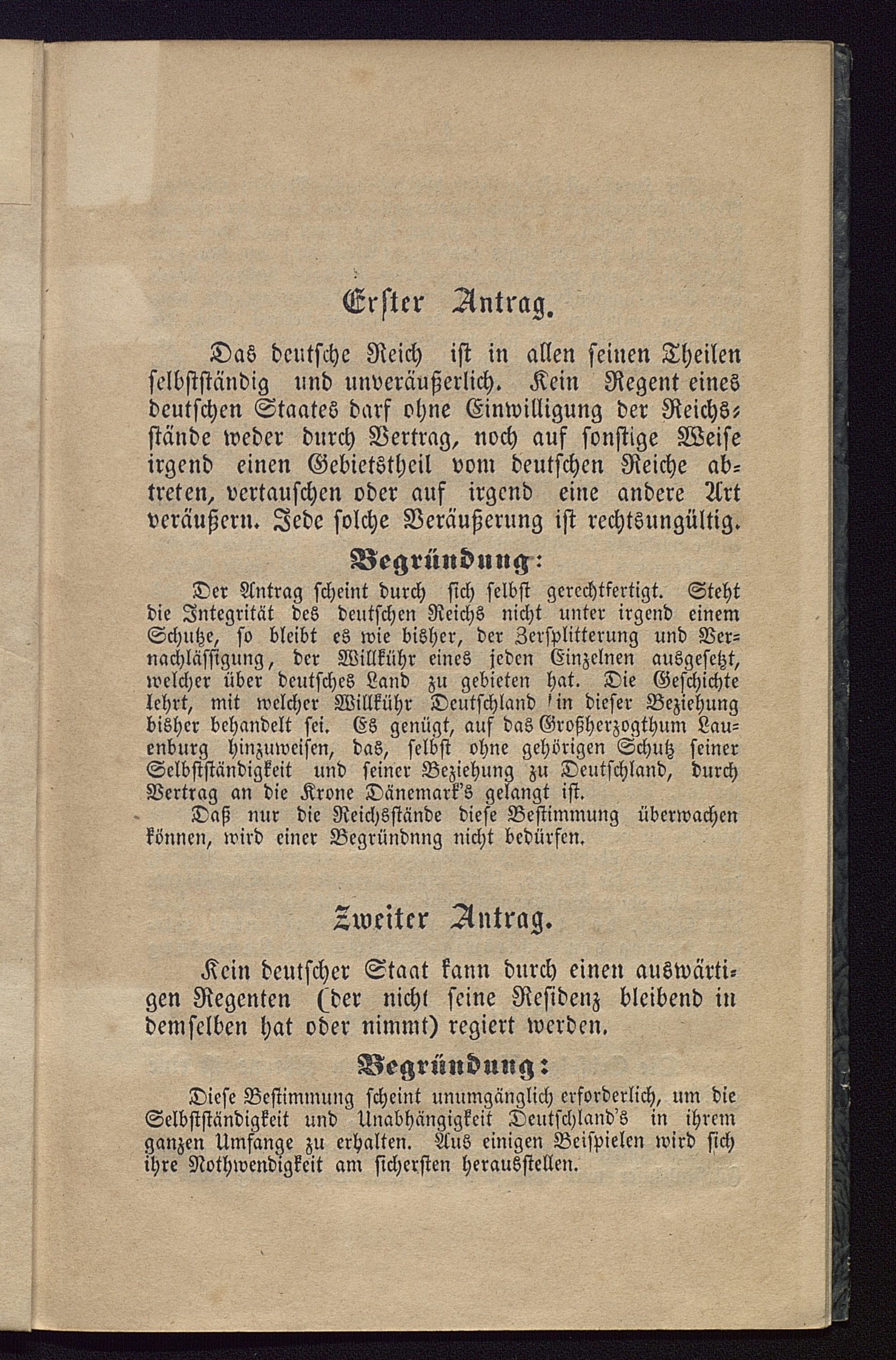 Erster Antrag.

Das deutsche Reich ist in allen seinen Theilen selbstständig und unveräußerlich. Kein Regent eines deutschen Staates darf ohne Einwilligung der Reichsstände weder durch Vertrag, noch auf sonstige Weise irgend einen Gebietstheil vom deutschen Reiche abtreten, vertauschen oder auf irgend eine andere Art veräußern. Jede solche Veräußerung ist rechtsungültig.

Begründung:

Der Antrag scheint durch sich selbst gerechtfertigt. Steht die Integrität des deutschen Reichs nicht unter irgend einem Schutze, so bleibt es wie bisher, der Zersplitterung und Vernachlässigung, der Willkühr eines jeden Einzelnen ausgesetzt, welcher über deutsches Land zu gebieten hat. Die Geschichte lehrt, mit welcher Willkühr Deutschland in dieser Beziehung bisher behandelt sei. Es genügt, auf das Großherzogthum Lauenburg hinzuweisen, das, selbst ohne gehörigen Schutz seiner Selbstständigkeit und seiner Beziehung zu Deutschland, durch Vertrag an die Krone Dänemark's gelangt ist.

Daß nur die Reichsstände diese Bestimmung überwachen können, wird einer Begründnng nicht bedürfen.

Zweiter Antrag.

Kein deutscher Staat kann durch einen auswärtigen Regenten (der nicht seine Residenz bleibend in demselben hat oder nimmt) regiert werden.

Begründung:

Diese Bestimmung scheint unumgänglich erforderlich, um die Selbstständigkeit und Unabhängigkeit Deutschland's in ihrem ganzen Umfange zu erhalten. Aus einigen Beispielen wird sich ihre Nothwendigkeit am sichersten herausstellen.